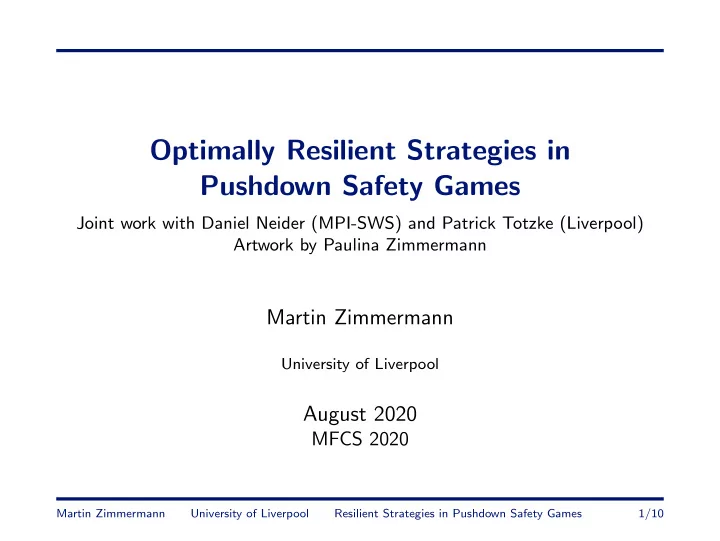 Optimally Resilient Strategies in Pushdown Safety Games

Joint work with Daniel Neider (MPI-SWS) and Patrick Totzke (Liverpool)
Artwork by Paulina Zimmermann

Martin Zimmermann

University of Liverpool

August 2020
MFCS 2020

Martin Zimmermann University of Liverpool Resilient Strategies in Pushdown Safety Games 1/10